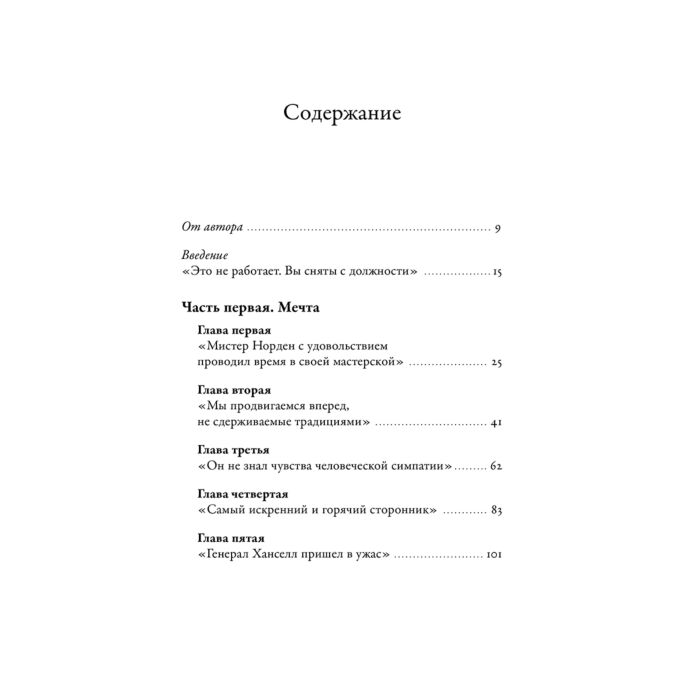 Содержание

От автора 9

Введение
«Это не работает. Вы сняты с должности» 15

Часть первая. Мечта

Глава первая
«Мистер Норден с удовольствием проводил время в своей мастерской» 25

Глава вторая
«Мы продвигаемся вперед, не сдерживаемые традициями» 41

Глава третья
«Он не знал чувства человеческой симпатии» 62

Глава четвертая
«Самый искренний и горячий сторонник» 83

Глава пятая
«Генерал Ханселл пришел в ужас» 101